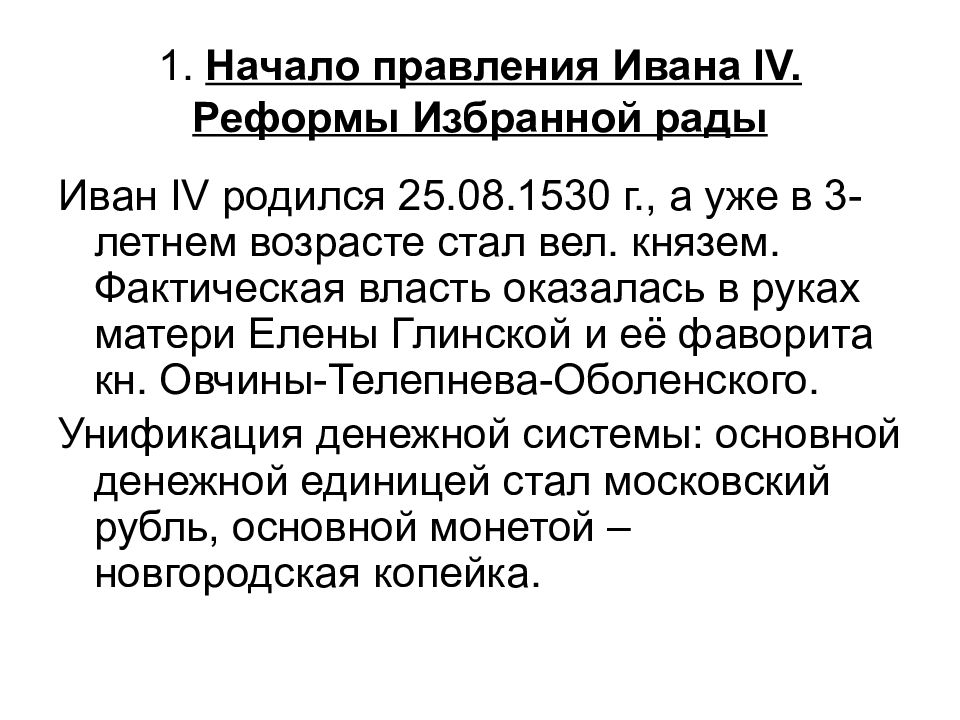 1. Начало правления Ивана IV. Реформы Избранной рады

Иван IV родился 25.08.1530 г., а уже в 3-летнем возрасте стал вел. князем. Фактическая власть оказалась в руках матери Елены Глинской и её фаворита кн. Овчины-Телепнева-Оболенского.

Унификация денежной системы: основной денежной единицей стал московский рубль, основной монетой – новгородская копейка.